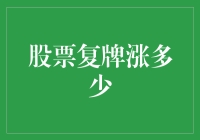 股票复牌涨多少